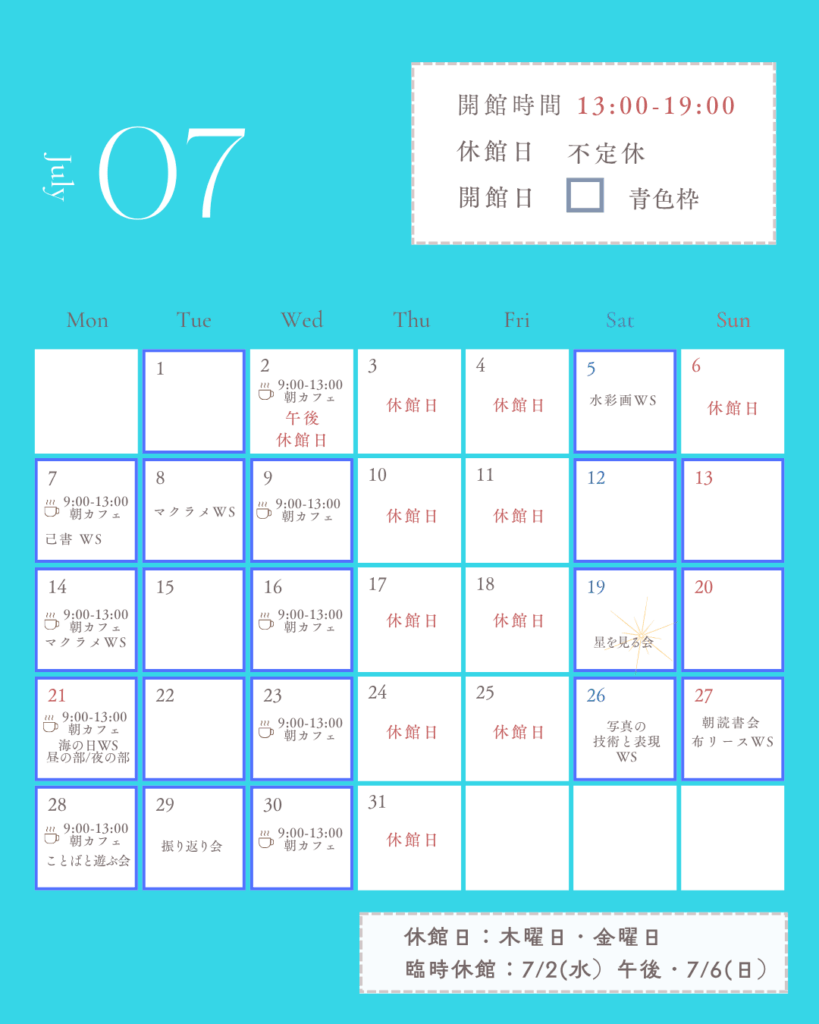 July 07

開館時間 13:00-19:00
休館日 不定休
開館日 青色枠

| Mon | Tue | Wed | Thu | Fri | Sat | Sun |
|---|---|---|---|---|---|---|
| | 1 | 2 9:00-13:00 朝カフェ 午後 休館日 | 3 休館日 | 4 休館日 | 5 水彩画WS | 6 休館日 |
| 7 9:00-13:00 朝カフェ 己書 WS | 8 マクラメWS | 9 9:00-13:00 朝カフェ | 10 休館日 | 11 休館日 | 12 | 13 |
| 14 9:00-13:00 朝カフェ マクラメWS | 15 | 16 9:00-13:00 朝カフェ | 17 休館日 | 18 休館日 | 19 星を見る会 | 20 |
| 21 9:00-13:00 朝カフェ 海の日WS 昼の部/夜の部 | 22 | 23 9:00-13:00 朝カフェ | 24 休館日 | 25 休館日 | 26 写真の 技術と表現 WS | 27 朝読書会 布リースWS |
| 28 9:00-13:00 朝カフェ ことばと遊ぶ会 | 29 振り返り会 | 30 9:00-13:00 朝カフェ | 31 休館日 | | | |

休館日：木曜日・金曜日
臨時休館：7/2(水) 午後・7/6(日)